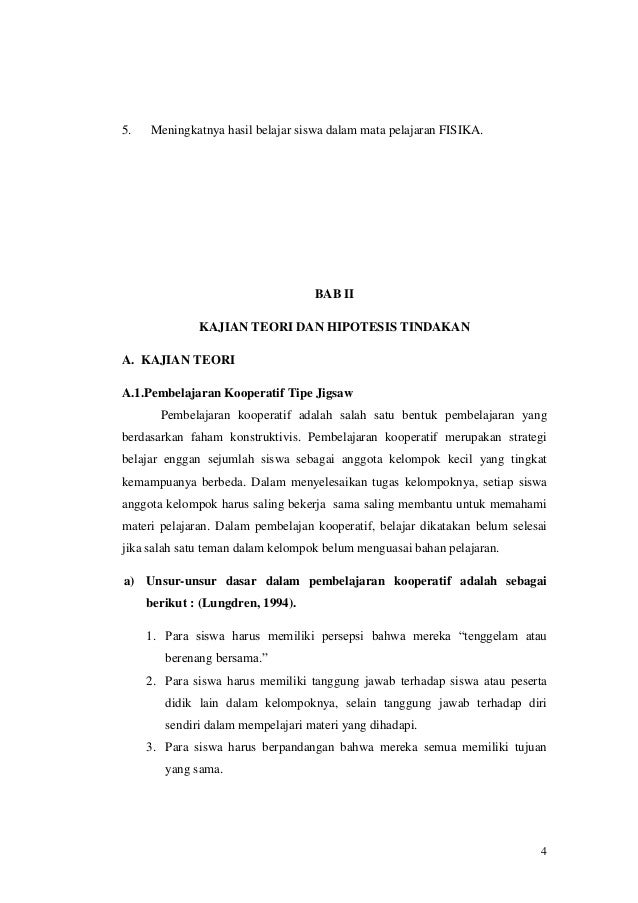 5. Meningkatnya hasil belajar siswa dalam mata pelajaran FISIKA.

BAB II

KAJIAN TEORI DAN HIPOTESIS TINDAKAN

A. KAJIAN TEORI

A.1.Pembelajaran Kooperatif Tipe Jigsaw

Pembelajaran kooperatif adalah salah satu bentuk pembelajaran yang berdasarkan faham konstruktivis. Pembelajaran kooperatif merupakan strategi belajar enggan sejumlah siswa sebagai anggota kelompok kecil yang tingkat kemampuanya berbeda. Dalam menyelesaikan tugas kelompoknya, setiap siswa anggota kelompok harus saling bekerja sama saling membantu untuk memahami materi pelajaran. Dalam pembelajan kooperatif, belajar dikatakan belum selesai jika salah satu teman dalam kelompok belum menguasai bahan pelajaran.

a) Unsur-unsur dasar dalam pembelajaran kooperatif adalah sebagai berikut : (Lungdren, 1994).

1. Para siswa harus memiliki persepsi bahwa mereka “tenggelam atau berenang bersama.”
2. Para siswa harus memiliki tanggung jawab terhadap siswa atau peserta didik lain dalam kelompoknya, selain tanggung jawab terhadap diri sendiri dalam mempelajari materi yang dihadapi.
3. Para siswa harus berpandangan bahwa mereka semua memiliki tujuan yang sama.

4